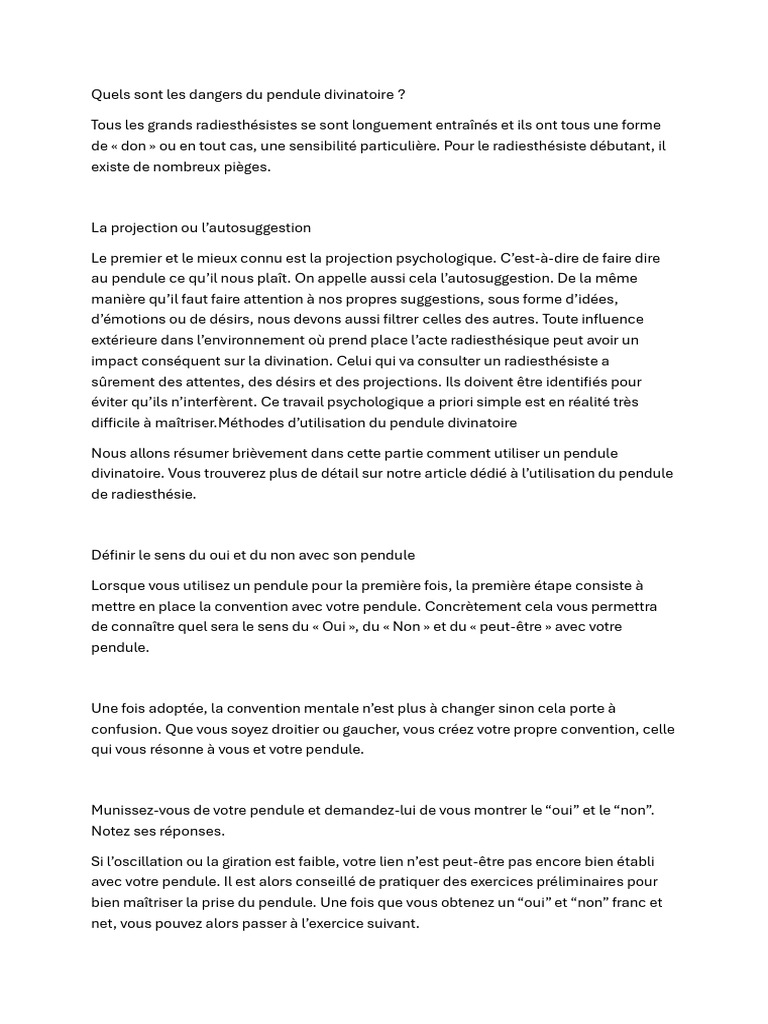 Quels sont les dangers du pendule divinatoire ?

Tous les grands radiesthésistes se sont longuement entraînés et ils ont tous une forme de « don » ou en tout cas, une sensibilité particulière. Pour le radiesthésiste débutant, il existe de nombreux pièges.

La projection ou l'autosuggestion

Le premier et le mieux connu est la projection psychologique. C'est-à-dire de faire dire au pendule ce qu'il nous plaît. On appelle aussi cela l'autosuggestion. De la même manière qu'il faut faire attention à nos propres suggestions, sous forme d'idées, d'émotions ou de désirs, nous devons aussi filtrer celles des autres. Toute influence extérieure dans l'environnement où prend place l'acte radiesthésique peut avoir un impact conséquent sur la divination. Celui qui va consulter un radiesthésiste a sûrement des attentes, des désirs et des projections. Ils doivent être identifiés pour éviter qu'ils n'interfèrent. Ce travail psychologique a priori simple est en réalité très difficile à maîtriser.Méthodes d'utilisation du pendule divinatoire

Nous allons résumer brièvement dans cette partie comment utiliser un pendule divinatoire. Vous trouverez plus de détail sur notre article dédié à l'utilisation du pendule de radiesthésie.

Définir le sens du oui et du non avec son pendule

Lorsque vous utilisez un pendule pour la première fois, la première étape consiste à mettre en place la convention avec votre pendule. Concrètement cela vous permettra de connaître quel sera le sens du « Oui », du « Non » et du « peut-être » avec votre pendule.

Une fois adoptée, la convention mentale n'est plus à changer sinon cela porte à confusion. Que vous soyez droitier ou gaucher, vous créez votre propre convention, celle qui vous résonne à vous et votre pendule.

Munissez-vous de votre pendule et demandez-lui de vous montrer le "oui" et le "non". Notez ses réponses.

Si l'oscillation ou la giration est faible, votre lien n'est peut-être pas encore bien établi avec votre pendule. Il est alors conseillé de pratiquer des exercices préliminaires pour bien maîtriser la prise du pendule. Une fois que vous obtenez un "oui" et "non" franc et net, vous pouvez alors passer à l'exercice suivant.